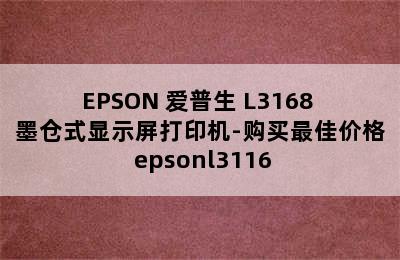 EPSON 爱普生 L3168 墨仓式显示屏打印机-购买最佳价格 epsonl3116